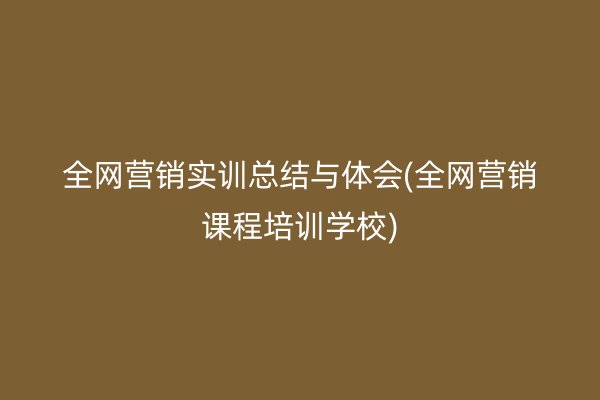 全网营销实训总结与体会(全网营销课程培训学校)